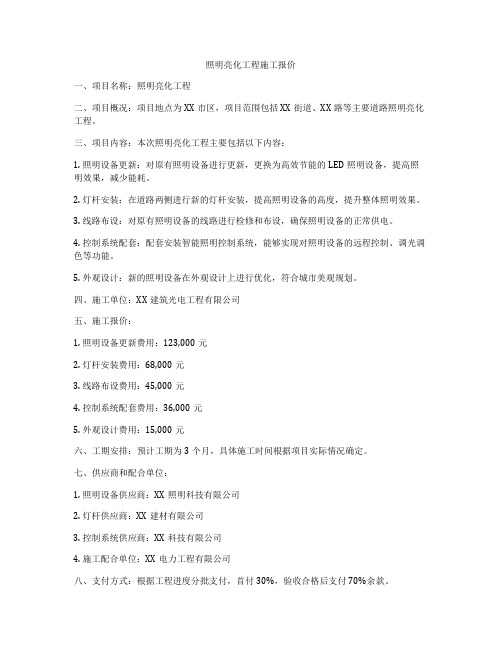 照明亮化工程施工报价

一、项目名称：照明亮化工程

二、项目概况：项目地点为XX市区，项目范围包括XX街道、XX路等主要道路照明亮化工程。

三、项目内容：本次照明亮化工程主要包括以下内容：

1. 照明设备更新：对原有照明设备进行更新，更换为高效节能的LED照明设备，提高照明效果，减少能耗。

2. 灯杆安装：在道路两侧进行新的灯杆安装，提高照明设备的高度，提升整体照明效果。

3. 线路布设：对原有照明设备的线路进行检修和布设，确保照明设备的正常供电。

4. 控制系统配套：配套安装智能照明控制系统，能够实现对照明设备的远程控制、调光调色等功能。

5. 外观设计：新的照明设备在外观设计上进行优化，符合城市美观规划。

四、施工单位：XX建筑光电工程有限公司

五、施工报价：

1. 照明设备更新费用：123,000元

2. 灯杆安装费用：68,000元

3. 线路布设费用：45,000元

4. 控制系统配套费用：36,000元

5. 外观设计费用：15,000元

六、工期安排：预计工期为3个月，具体施工时间根据项目实际情况确定。

七、供应商和配合单位：

1. 照明设备供应商：XX照明科技有限公司

2. 灯杆供应商：XX建材有限公司

3. 控制系统供应商：XX科技有限公司

4. 施工配合单位：XX电力工程有限公司

八、支付方式：根据工程进度分批支付，首付30%，验收合格后支付70%余款。